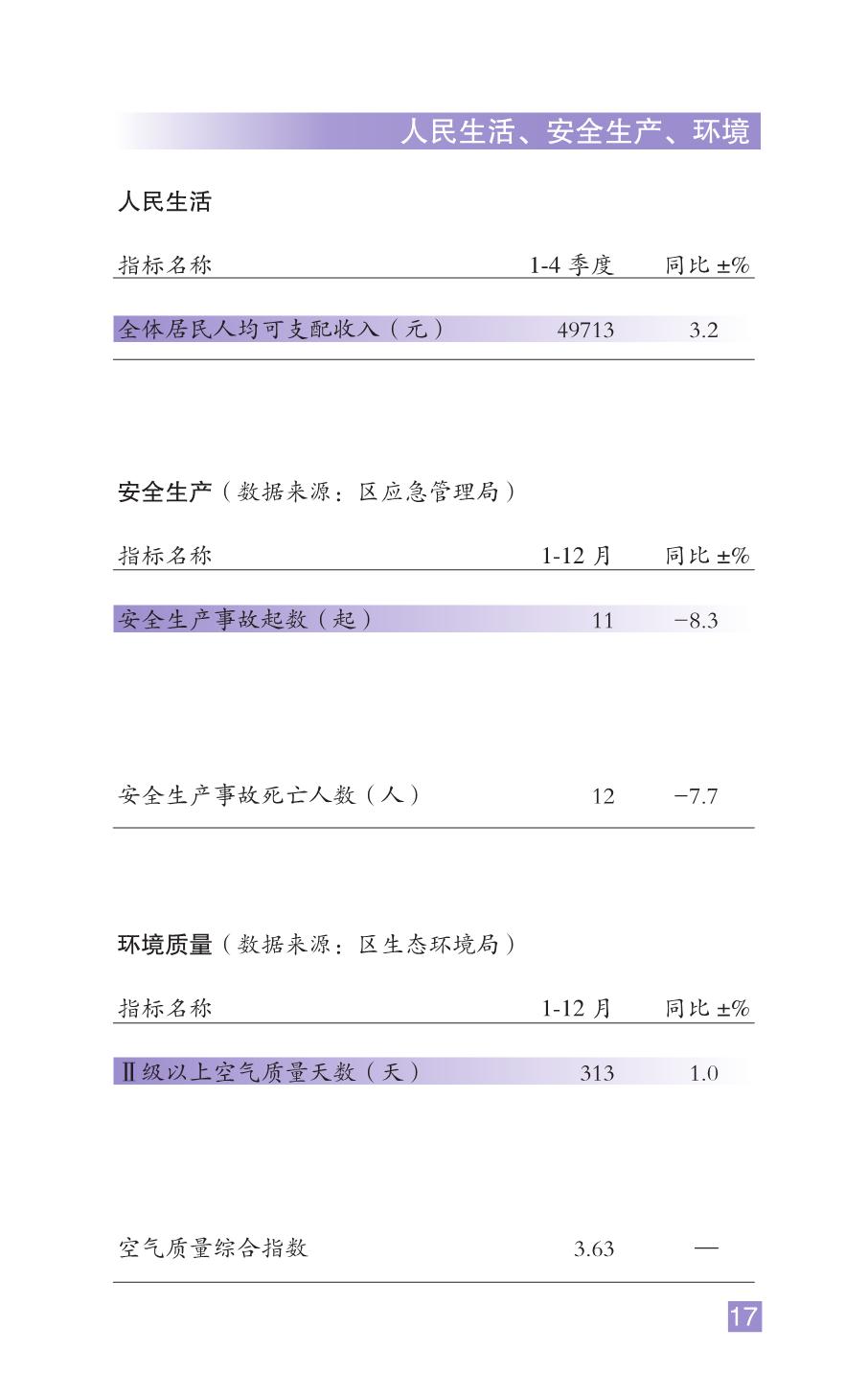 人民生活、安全生产、环境

人民生活

| 指标名称 | 1-4 季度 | 同比 ±% |
|---|---|---|
| 全体居民人均可支配收入（元） | 49713 | 3.2 |

安全生产（数据来源：区应急管理局）

| 指标名称 | 1-12 月 | 同比 ±% |
|---|---|---|
| 安全生产事故起数（起） | 11 | −8.3 |
| 安全生产事故死亡人数（人） | 12 | −7.7 |

环境质量（数据来源：区生态环境局）

| 指标名称 | 1-12 月 | 同比 ±% |
|---|---|---|
| Ⅱ级以上空气质量天数（天） | 313 | 1.0 |
| 空气质量综合指数 | 3.63 | — |

17